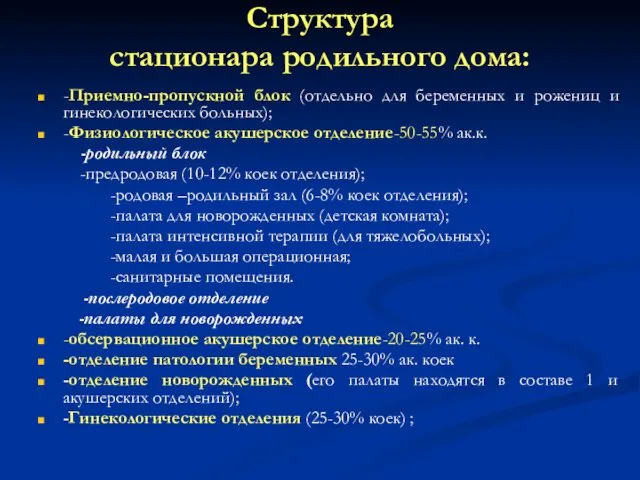 Структура стационара родильного дома:

-Приемно-пропускной блок (отдельно для беременных и рожениц и гинекологических больных);

-Физиологическое акушерское отделение-50-55% ак.к.

-родильный блок

-предродовая (10-12% коек отделения);

-родовая –родильный зал (6-8% коек отделения);

-палата для новорожденных (детская комната);

-палата интенсивной терапии (для тяжелобольных);

-малая и большая операционная;

-санитарные помещения.

-послеродовое отделение

-палаты для новорожденных

-обсервационное акушерское отделение-20-25% ак. к.

-отделение патологии беременных 25-30% ак. коек

-отделение новорожденных (его палаты находятся в составе 1 и акушерских отделений);

-Гинекологические отделения (25-30% коек) ;